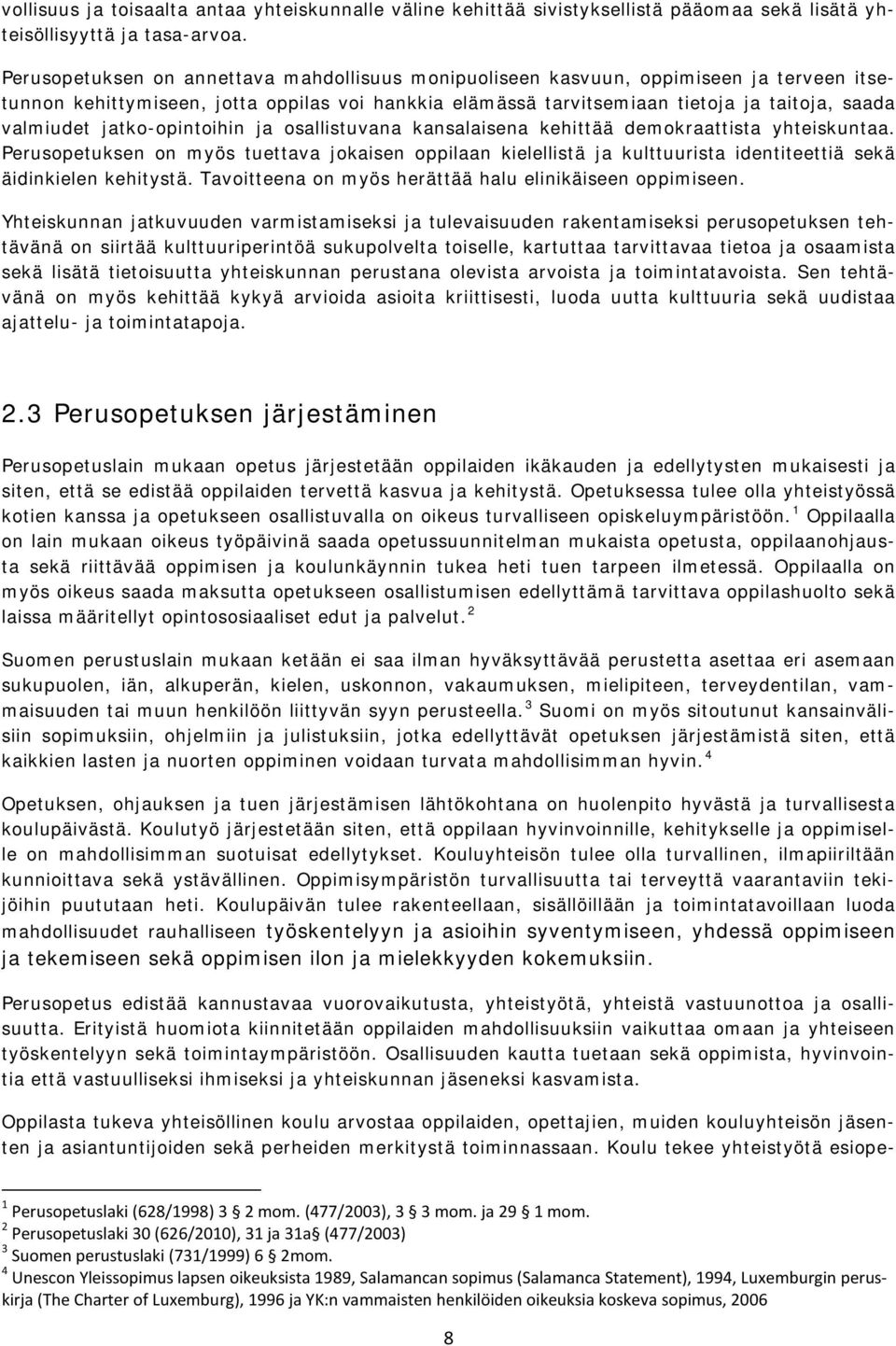 vollisuus ja toisaalta antaa yhteiskunnalle väline kehittää sivistyksellistä pääomaa sekä lisätä yhteisöllisyyttä ja tasa-arvoa.

Perusopetuksen on annettava mahdollisuus monipuoliseen kasvuun, oppimiseen ja terveen itsetunnon kehittymiseen, jotta oppilas voi hankkia elämässä tarvitsemiaan tietoja ja taitoja, saada valmiudet jatko-opintoihin ja osallistuvana kansalaisena kehittää demokraattista yhteiskuntaa. Perusopetuksen on myös tuettava jokaisen oppilaan kielellistä ja kulttuurista identiteettiä sekä äidinkielen kehitystä. Tavoitteena on myös herättää halu elinikäiseen oppimiseen.

Yhteiskunnan jatkuvuuden varmistamiseksi ja tulevaisuuden rakentamiseksi perusopetuksen tehtävänä on siirtää kulttuuriperintöä sukupolvelta toiselle, kartuttaa tarvittavaa tietoa ja osaamista sekä lisätä tietoisuutta yhteiskunnan perustana olevista arvoista ja toimintatavoista. Sen tehtävänä on myös kehittää kykyä arvioida asioita kriittisesti, luoda uutta kulttuuria sekä uudistaa ajattelu- ja toimintatapoja.

2.3 Perusopetuksen järjestäminen

Perusopetuslain mukaan opetus järjestetään oppilaiden ikäkauden ja edellytysten mukaisesti ja siten, että se edistää oppilaiden tervettä kasvua ja kehitystä. Opetuksessa tulee olla yhteistyössä kotien kanssa ja opetukseen osallistuvalla on oikeus turvalliseen opiskeluympäristöön.$^1$ Oppilaalla on lain mukaan oikeus työpäivinä saada opetussuunnitelman mukaista opetusta, oppilaanohjausta sekä riittävää oppimisen ja koulunkäynnin tukea heti tuen tarpeen ilmetessä. Oppilaalla on myös oikeus saada maksutta opetukseen osallistumisen edellyttämä tarvittava oppilashuolto sekä laissa määritellyt opintososiaaliset edut ja palvelut.$^2$

Suomen perustuslain mukaan ketään ei saa ilman hyväksyttävää perustetta asettaa eri asemaan sukupuolen, iän, alkuperän, kielen, uskonnon, vakaumuksen, mielipiteen, terveydentilan, vammaisuuden tai muun henkilöön liittyvän syyn perusteella.$^3$ Suomi on myös sitoutunut kansainvälisiin sopimuksiin, ohjelmiin ja julistuksiin, jotka edellyttävät opetuksen järjestämistä siten, että kaikkien lasten ja nuorten oppiminen voidaan turvata mahdollisimman hyvin.$^4$

Opetuksen, ohjauksen ja tuen järjestämisen lähtökohtana on huolenpito hyvästä ja turvallisesta koulupäivästä. Koulutyö järjestetään siten, että oppilaan hyvinvoinnille, kehitykselle ja oppimiselle on mahdollisimman suotuisat edellytykset. Kouluyhteisön tulee olla turvallinen, ilmapiiriltään kunnioittava sekä ystävällinen. Oppimisympäristön turvallisuutta tai terveyttä vaarantaviin tekijöihin puututaan heti. Koulupäivän tulee rakenteellaan, sisällöillään ja toimintatavoillaan luoda mahdollisuudet rauhalliseen työskentelyyn ja asioihin syventymiseen, yhdessä oppimiseen ja tekemiseen sekä oppimisen ilon ja mielekkyyden kokemuksiin.

Perusopetus edistää kannustavaa vuorovaikutusta, yhteistyötä, yhteistä vastuunottoa ja osallisuutta. Erityistä huomiota kiinnitetään oppilaiden mahdollisuuksiin vaikuttaa omaan ja yhteiseen työskentelyyn sekä toimintaympäristöön. Osallisuuden kautta tuetaan sekä oppimista, hyvinvointia että vastuulliseksi ihmiseksi ja yhteiskunnan jäseneksi kasvamista.

Oppilasta tukeva yhteisöllinen koulu arvostaa oppilaiden, opettajien, muiden kouluyhteisön jäsenten ja asiantuntijoiden sekä perheiden merkitystä toiminnassaan. Koulu tekee yhteistyötä esiope-

$^1$ Perusopetuslaki (628/1998) 3 § 2 mom. (477/2003), 3 § 3 mom. ja 29 § 1 mom.
$^2$ Perusopetuslaki 30 (626/2010), 31 ja 31a§ (477/2003)
$^3$ Suomen perustuslaki (731/1999) 6 § 2mom.
$^4$ Unescon Yleissopimus lapsen oikeuksista 1989, Salamancan sopimus (Salamanca Statement), 1994, Luxemburgin peruskirja (The Charter of Luxemburg), 1996 ja YK:n vammaisten henkilöiden oikeuksia koskeva sopimus, 2006

8